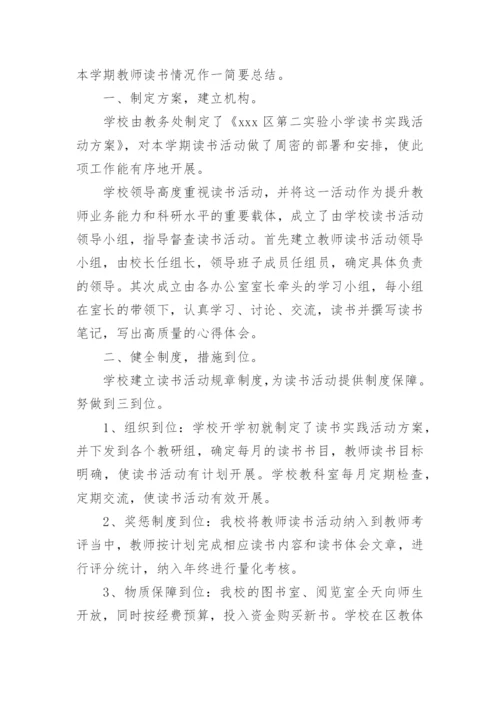 本学期教师读书情况作一简要总结。

一、制定方案，建立机构。

学校由教务处制定了《xxx 区第二实验小学读书实践活动方案》，对本学期读书活动做了周密的部署和安排，使此项工作能有序地开展。

学校领导高度重视读书活动，并将这一活动作为提升教师业务能力和科研水平的重要载体，成立了由学校读书活动领导小组，指导督查读书活动。首先建立教师读书活动领导小组，由校长任组长，领导班子成员任组员，确定具体负责的领导。其次成立由各办公室室长牵头的学习小组，每小组在室长的带领下，认真学习、讨论、交流，读书并撰写读书笔记，写出高质量的心得体会。

二、健全制度，措施到位。

学校建立读书活动规章制度，为读书活动提供制度保障。努做到三到位。

1、组织到位：学校开学初就制定了读书实践活动方案，并下发到各个教研组，确定每月的读书书目，教师读书目标明确，使读书活动有计划开展。学校教科室每月定期检查，定期交流，使读书活动有效开展。

2、奖惩制度到位：我校将教师读书活动纳入到教师考评当中，教师按计划完成相应读书内容和读书体会文章，进行评分统计，纳入年终进行量化考核。

3、物质保障到位：我校的图书室、阅览室全天向师生开放，同时按经费预算，投入资金购买新书。学校在区教体